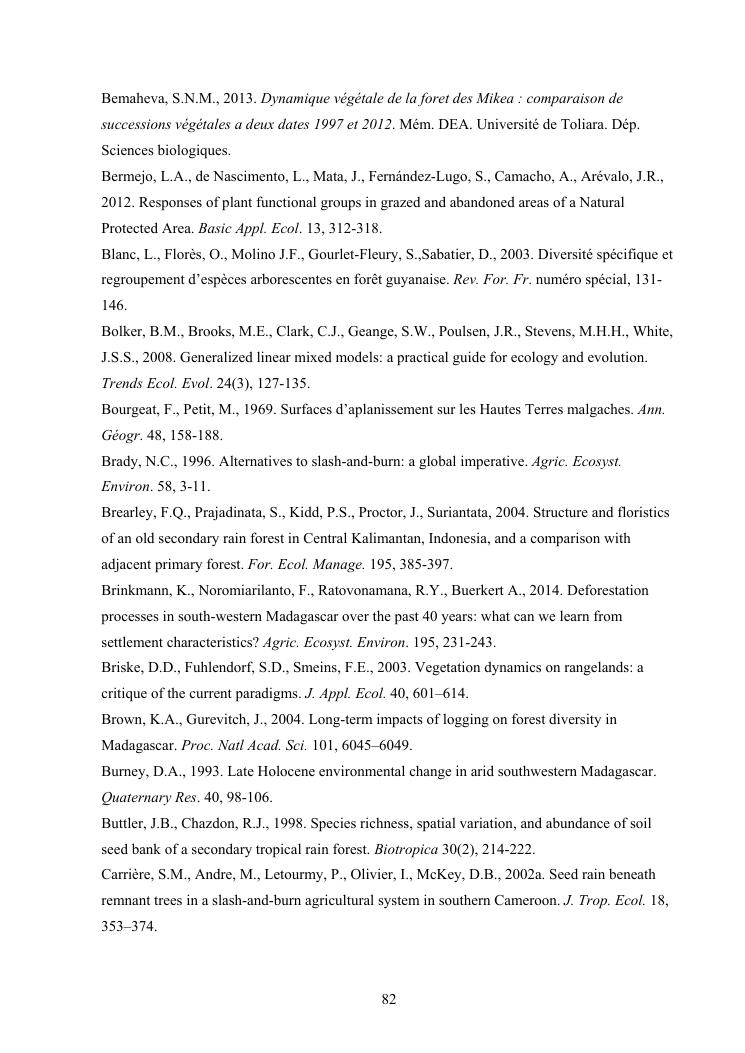 Bemaheva, S.N.M., 2013. Dynamique végétale de la foret des Mikea : comparaison de successions végétales a deux dates 1997 et 2012. Mém. DEA. Université de Toliara. Dép. Sciences biologiques.

Bermejo, L.A., de Nascimento, L., Mata, J., Fernández-Lugo, S., Camacho, A., Arévalo, J.R., 2012. Responses of plant functional groups in grazed and abandoned areas of a Natural Protected Area. Basic Appl. Ecol. 13, 312-318.

Blanc, L., Florès, O., Molino J.F., Gourlet-Fleury, S.,Sabatier, D., 2003. Diversité spécifique et regroupement d'espèces arborescentes en forêt guyanaise. Rev. For. Fr. numéro spécial, 131-146.

Bolker, B.M., Brooks, M.E., Clark, C.J., Geange, S.W., Poulsen, J.R., Stevens, M.H.H., White, J.S.S., 2008. Generalized linear mixed models: a practical guide for ecology and evolution. Trends Ecol. Evol. 24(3), 127-135.

Bourgeat, F., Petit, M., 1969. Surfaces d'aplanissement sur les Hautes Terres malgaches. Ann. Géogr. 48, 158-188.

Brady, N.C., 1996. Alternatives to slash-and-burn: a global imperative. Agric. Ecosyst. Environ. 58, 3-11.

Brearley, F.Q., Prajadinata, S., Kidd, P.S., Proctor, J., Suriantata, 2004. Structure and floristics of an old secondary rain forest in Central Kalimantan, Indonesia, and a comparison with adjacent primary forest. For. Ecol. Manage. 195, 385-397.

Brinkmann, K., Noromiarilanto, F., Ratovonamana, R.Y., Buerkert A., 2014. Deforestation processes in south-western Madagascar over the past 40 years: what can we learn from settlement characteristics? Agric. Ecosyst. Environ. 195, 231-243.

Briske, D.D., Fuhlendorf, S.D., Smeins, F.E., 2003. Vegetation dynamics on rangelands: a critique of the current paradigms. J. Appl. Ecol. 40, 601–614.

Brown, K.A., Gurevitch, J., 2004. Long-term impacts of logging on forest diversity in Madagascar. Proc. Natl Acad. Sci. 101, 6045–6049.

Burney, D.A., 1993. Late Holocene environmental change in arid southwestern Madagascar. Quaternary Res. 40, 98-106.

Buttler, J.B., Chazdon, R.J., 1998. Species richness, spatial variation, and abundance of soil seed bank of a secondary tropical rain forest. Biotropica 30(2), 214-222.

Carrière, S.M., Andre, M., Letourmy, P., Olivier, I., McKey, D.B., 2002a. Seed rain beneath remnant trees in a slash-and-burn agricultural system in southern Cameroon. J. Trop. Ecol. 18, 353–374.

82